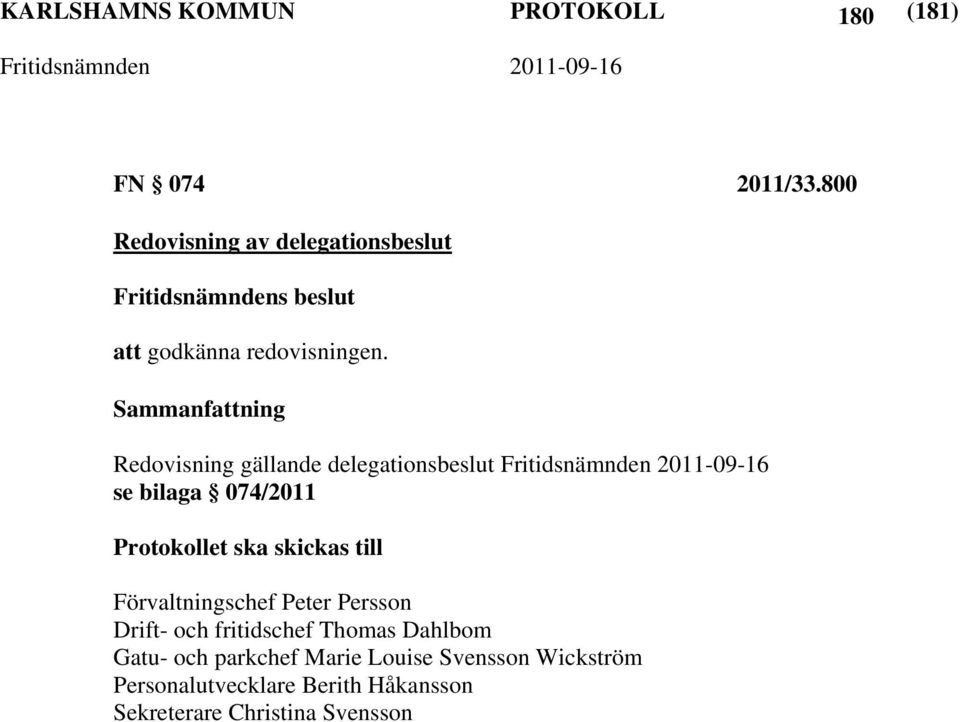 KARLSHAMNS KOMMUN PROTOKOLL 180 (181)
Fritidsnämnden 2011-09-16

FN § 074 2011/33.800

Redovisning av delegationsbeslut

Fritidsnämndens beslut

att godkänna redovisningen.

Sammanfattning

Redovisning gällande delegationsbeslut Fritidsnämnden 2011-09-16
se bilaga § 074/2011

Protokollet ska skickas till

Förvaltningschef Peter Persson
Drift- och fritidschef Thomas Dahlbom
Gatu- och parkchef Marie Louise Svensson Wickström
Personalutvecklare Berith Håkansson
Sekreterare Christina Svensson